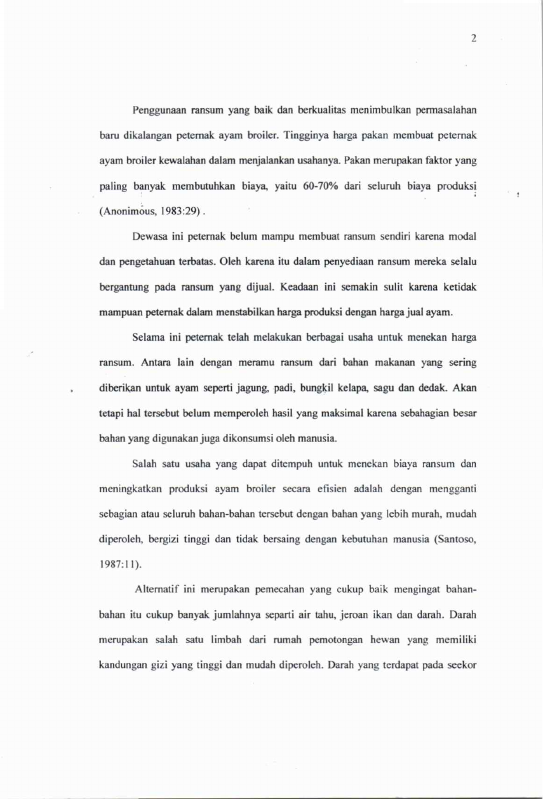 2

Penggunaan ransum yang baik dan berkualitas menimbulkan permasalahan baru dikalangan peternak ayam broiler. Tingginya harga pakan membuat peternak ayam broiler kewalahan dalam menjalankan usahanya. Pakan merupakan faktor yang paling banyak membutuhkan biaya, yaitu 60-70% dari seluruh biaya produksi (Anonimous, 1983:29) .

Dewasa ini peternak belum mampu membuat ransum sendiri karena modal dan pengetahuan terbatas. Oleh karena itu dalam penyediaan ransum mereka selalu bergantung pada ransum yang dijual. Keadaan ini semakin sulit karena ketidak mampuan peternak dalam menstabilkan harga produksi dengan harga jual ayam.

Selama ini peternak telah melakukan berbagai usaha untuk menekan harga ransum. Antara lain dengan meramu ransum dari bahan makanan yang sering diberikan untuk ayam seperti jagung, padi, bungkil kelapa, sagu dan dedak. Akan tetapi hal tersebut belum memperoleh hasil yang maksimal karena sebahagian besar bahan yang digunakan juga dikonsumsi oleh manusia.

Salah satu usaha yang dapat ditempuh untuk menekan biaya ransum dan meningkatkan produksi ayam broiler secara efisien adalah dengan mengganti sebagian atau seluruh bahan-bahan tersebut dengan bahan yang lebih murah, mudah diperoleh, bergizi tinggi dan tidak bersaing dengan kebutuhan manusia (Santoso, 1987:11).

Alternatif ini merupakan pemecahan yang cukup baik mengingat bahan-bahan itu cukup banyak jumlahnya separti air tahu, jeroan ikan dan darah. Darah merupakan salah satu limbah dari rumah pemotongan hewan yang memiliki kandungan gizi yang tinggi dan mudah diperoleh. Darah yang terdapat pada seekor